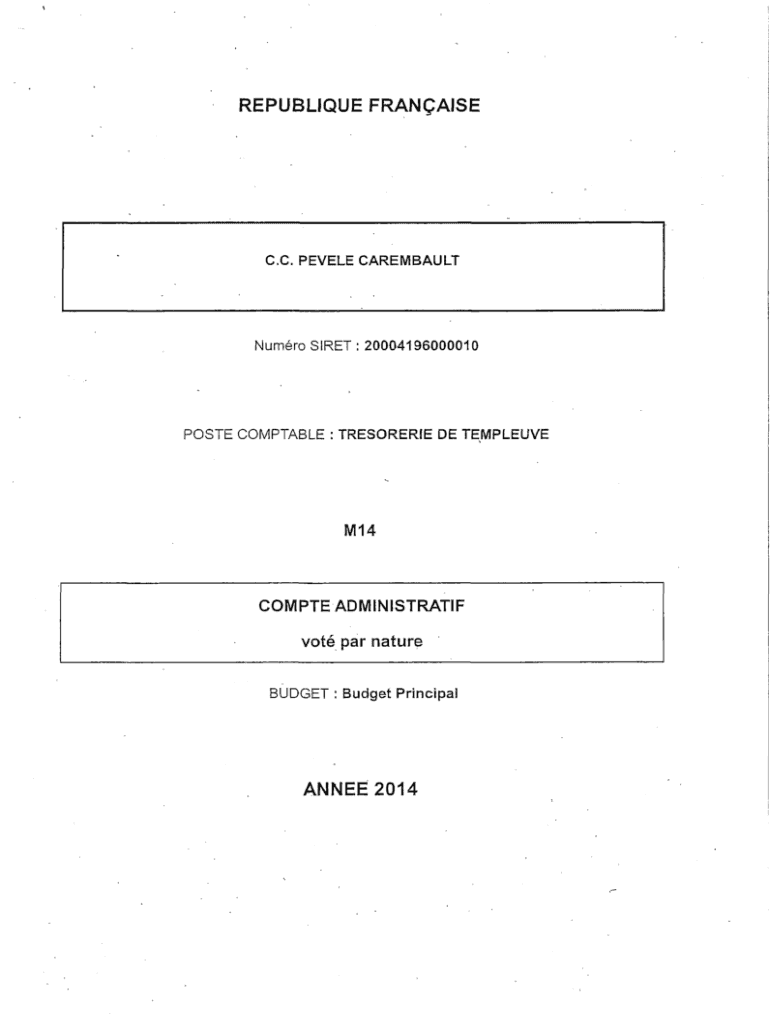 REPUBLIQUE FRANÇAISE

C.C. PEVELE CAREMBAULT

Numéro SIRET : 20004196000010

POSTE COMPTABLE : TRESORERIE DE TEMPLEUVE

M14

COMPTE ADMINISTRATIF

voté par nature

BUDGET : Budget Principal

ANNEE 2014